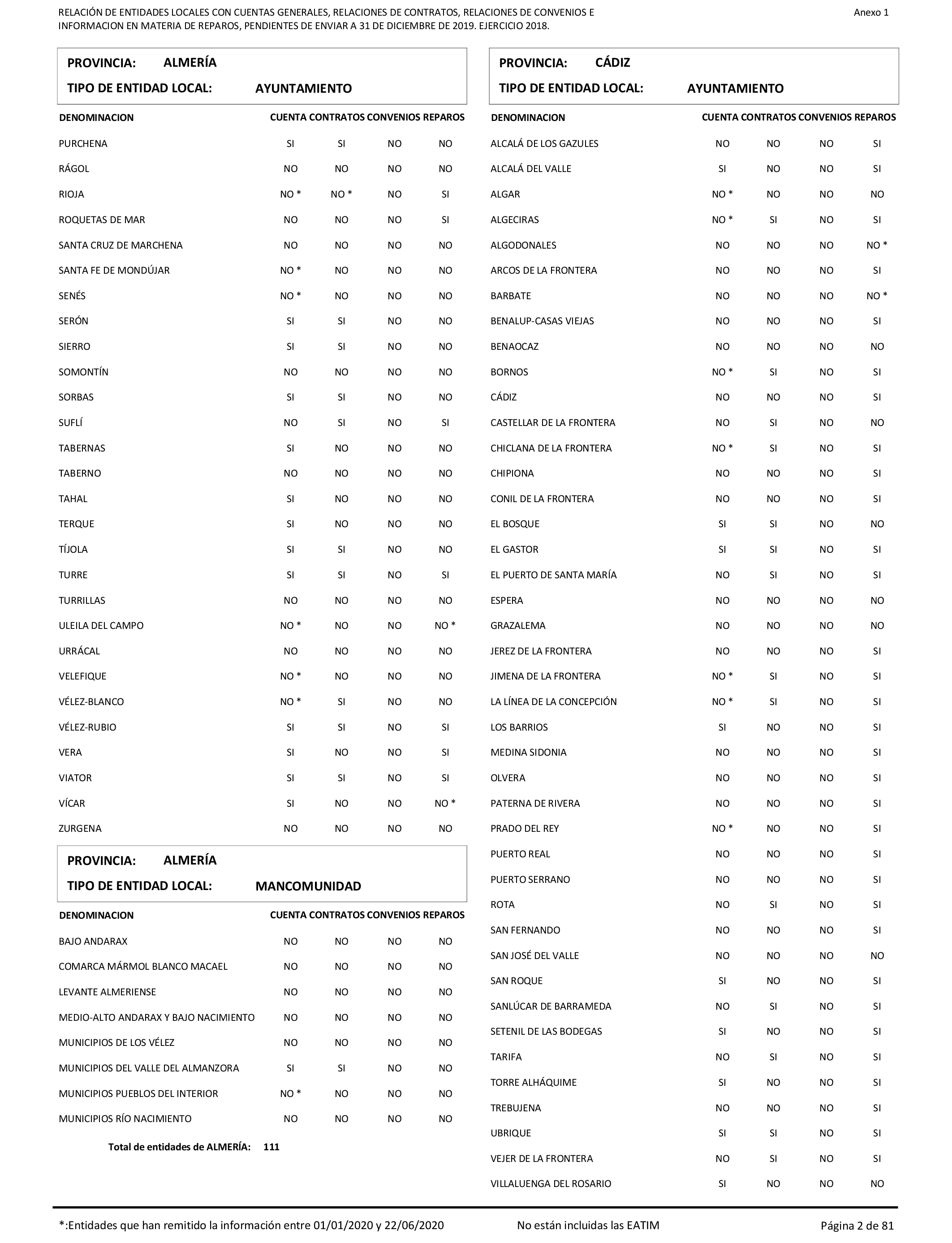 RELACIÓN DE ENTIDADES LOCALES CON CUENTAS GENERALES, RELACIONES DE CONTRATOS, RELACIONES DE CONVENIOS E INFORMACION EN MATERIA DE REPAROS, PENDIENTES DE ENVIAR A 31 DE DICIEMBRE DE 2019. EJERCICIO 2018.

Anexo 1

PROVINCIA: ALMERÍA
TIPO DE ENTIDAD LOCAL: AYUNTAMIENTO

| DENOMINACION | CUENTA | CONTRATOS | CONVENIOS | REPAROS |
|---|---|---|---|---|
| PURCHENA | SI | SI | NO | NO |
| RÁGOL | NO | NO | NO | NO |
| RIOJA | NO * | NO * | NO | SI |
| ROQUETAS DE MAR | NO | NO | NO | SI |
| SANTA CRUZ DE MARCHENA | NO | NO | NO | NO |
| SANTA FE DE MONDÚJAR | NO * | NO | NO | NO |
| SENÉS | NO * | NO | NO | NO |
| SERÓN | SI | SI | NO | NO |
| SIERRO | SI | SI | NO | NO |
| SOMONTÍN | NO | NO | NO | NO |
| SORBAS | SI | SI | NO | NO |
| SUFLÍ | NO | SI | NO | SI |
| TABERNAS | SI | NO | NO | NO |
| TABERNO | NO | NO | NO | NO |
| TAHAL | SI | NO | NO | NO |
| TERQUE | SI | NO | NO | NO |
| TÍJOLA | SI | SI | NO | NO |
| TURRE | SI | SI | NO | SI |
| TURRILLAS | NO | NO | NO | NO |
| ULEILA DEL CAMPO | NO * | NO | NO | NO * |
| URRÁCAL | NO | NO | NO | NO |
| VELEFIQUE | NO * | NO | NO | NO |
| VÉLEZ-BLANCO | NO * | SI | NO | NO |
| VÉLEZ-RUBIO | SI | SI | NO | SI |
| VERA | SI | NO | NO | SI |
| VIATOR | SI | SI | NO | SI |
| VÍCAR | SI | NO | NO | NO * |
| ZURGENA | NO | NO | NO | NO |

PROVINCIA: ALMERÍA
TIPO DE ENTIDAD LOCAL: MANCOMUNIDAD

| DENOMINACION | CUENTA | CONTRATOS | CONVENIOS | REPAROS |
|---|---|---|---|---|
| BAJO ANDARAX | NO | NO | NO | NO |
| COMARCA MÁRMOL BLANCO MACAEL | NO | NO | NO | NO |
| LEVANTE ALMERIENSE | NO | NO | NO | NO |
| MEDIO-ALTO ANDARAX Y BAJO NACIMIENTO | NO | NO | NO | NO |
| MUNICIPIOS DE LOS VÉLEZ | NO | NO | NO | NO |
| MUNICIPIOS DEL VALLE DEL ALMANZORA | SI | SI | NO | NO |
| MUNICIPIOS PUEBLOS DEL INTERIOR | NO * | NO | NO | NO |
| MUNICIPIOS RÍO NACIMIENTO | NO | NO | NO | NO |

Total de entidades de ALMERÍA: 111

PROVINCIA: CÁDIZ
TIPO DE ENTIDAD LOCAL: AYUNTAMIENTO

| DENOMINACION | CUENTA | CONTRATOS | CONVENIOS | REPAROS |
|---|---|---|---|---|
| ALCALÁ DE LOS GAZULES | NO | NO | NO | SI |
| ALCALÁ DEL VALLE | SI | NO | NO | SI |
| ALGAR | NO * | NO | NO | NO |
| ALGECIRAS | NO * | SI | NO | SI |
| ALGODONALES | NO | NO | NO | NO * |
| ARCOS DE LA FRONTERA | NO | NO | NO | SI |
| BARBATE | NO | NO | NO | NO * |
| BENALUP-CASAS VIEJAS | NO | NO | NO | SI |
| BENAOCAZ | NO | NO | NO | NO |
| BORNOS | NO * | SI | NO | SI |
| CÁDIZ | NO | NO | NO | SI |
| CASTELLAR DE LA FRONTERA | NO | SI | NO | NO |
| CHICLANA DE LA FRONTERA | NO * | SI | NO | SI |
| CHIPIONA | NO | NO | NO | SI |
| CONIL DE LA FRONTERA | NO | NO | NO | SI |
| EL BOSQUE | SI | SI | NO | NO |
| EL GASTOR | SI | SI | NO | SI |
| EL PUERTO DE SANTA MARÍA | NO | SI | NO | SI |
| ESPERA | NO | NO | NO | NO |
| GRAZALEMA | NO | NO | NO | NO |
| JEREZ DE LA FRONTERA | NO | NO | NO | SI |
| JIMENA DE LA FRONTERA | NO * | SI | NO | SI |
| LA LÍNEA DE LA CONCEPCIÓN | NO * | SI | NO | SI |
| LOS BARRIOS | SI | NO | NO | SI |
| MEDINA SIDONIA | NO | NO | NO | SI |
| OLVERA | NO | NO | NO | SI |
| PATERNA DE RIVERA | NO | NO | NO | SI |
| PRADO DEL REY | NO * | NO | NO | SI |
| PUERTO REAL | NO | NO | NO | SI |
| PUERTO SERRANO | NO | NO | NO | SI |
| ROTA | NO | SI | NO | SI |
| SAN FERNANDO | NO | NO | NO | SI |
| SAN JOSÉ DEL VALLE | NO | NO | NO | NO |
| SAN ROQUE | SI | NO | NO | SI |
| SANLÚCAR DE BARRAMEDA | NO | SI | NO | SI |
| SETENIL DE LAS BODEGAS | SI | NO | NO | SI |
| TARIFA | NO | SI | NO | SI |
| TORRE ALHÁQUIME | SI | NO | NO | SI |
| TREBUJENA | NO | NO | NO | SI |
| UBRIQUE | SI | SI | NO | SI |
| VEJER DE LA FRONTERA | NO | SI | NO | SI |
| VILLALUENGA DEL ROSARIO | SI | NO | NO | NO |

*:Entidades que han remitido la información entre 01/01/2020 y 22/06/2020 No están incluidas las EATIM Página 2 de 81